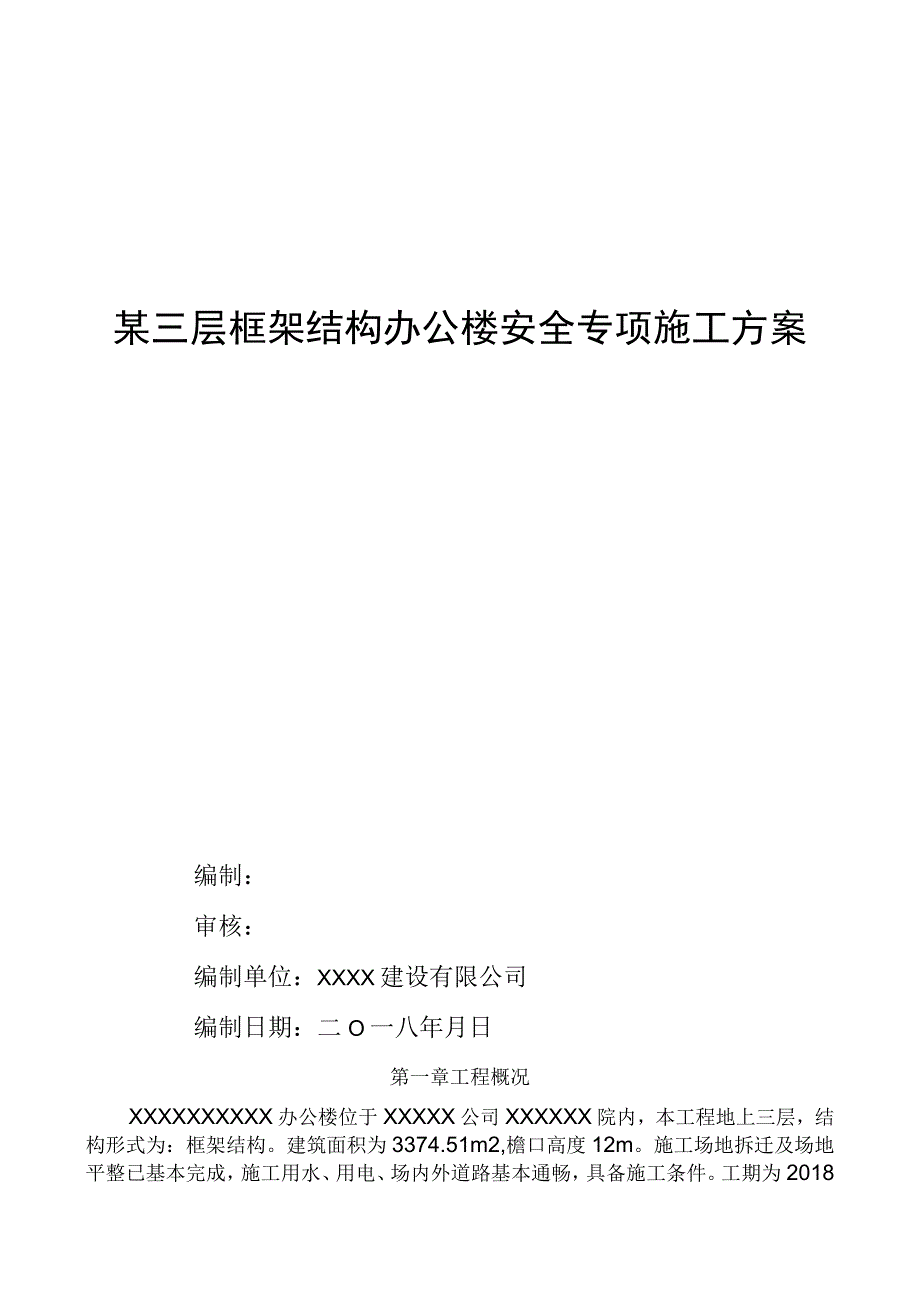 某三层框架结构办公楼安全专项施工方案

编制：

审核：

编制单位：XXXX建设有限公司

编制日期：二O一八年月日

第一章工程概况

XXXXXXXXXX办公楼位于XXXXX公司XXXXXX院内，本工程地上三层，结构形式为：框架结构。建筑面积为3374.51m2,檐口高度12m。施工场地拆迁及场地平整已基本完成，施工用水、用电、场内外道路基本通畅，具备施工条件。工期为2018